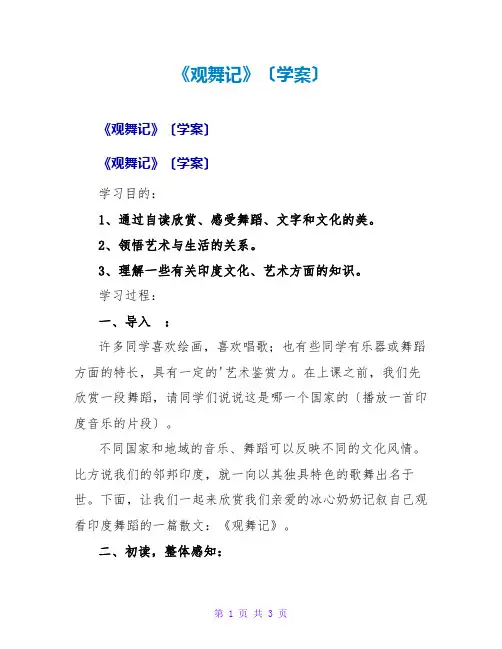 《观舞记》〔学案〕

《观舞记》〔学案〕

《观舞记》〔学案〕

学习目的：

1、通过自读欣赏、感受舞蹈、文字和文化的美。

2、领悟艺术与生活的关系。

3、理解一些有关印度文化、艺术方面的知识。

学习过程：

一、导入　：

许多同学喜欢绘画，喜欢唱歌；也有些同学有乐器或舞蹈方面的特长，具有一定的'艺术鉴赏力。在上课之前，我们先欣赏一段舞蹈，请同学们说说这是哪一个国家的〔播放一首印度音乐的片段〕。

不同国家和地域的音乐、舞蹈可以反映不同的文化风情。比方说我们的邻邦印度，就一向以其独具特色的歌舞出名于世。下面，让我们一起来欣赏我们亲爱的冰心奶奶记叙自己观看印度舞蹈的一篇散文：《观舞记》。

二、初读，整体感知：

第 1 页 共 3 页